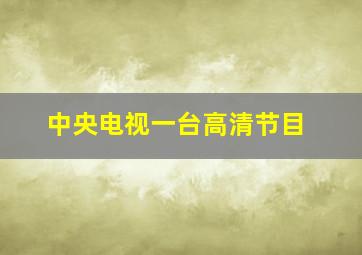 中央电视一台高清节目